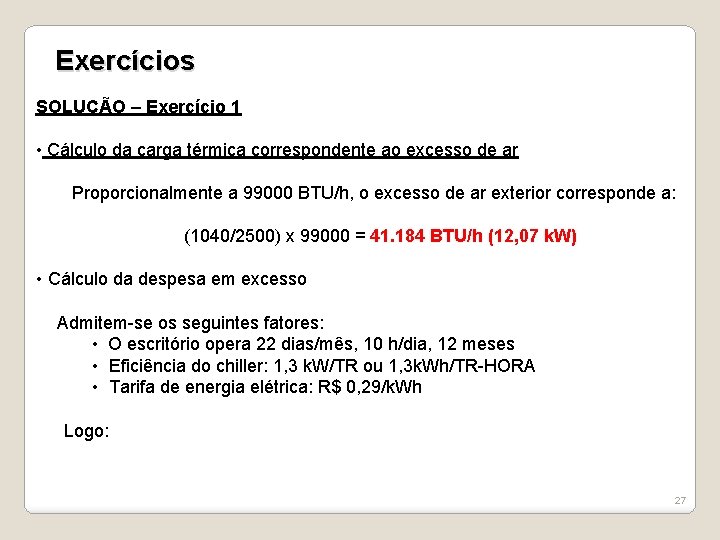 Exercícios

SOLUÇÃO – Exercício 1

• Cálculo da carga térmica correspondente ao excesso de ar

Proporcionalmente a 99000 BTU/h, o excesso de ar exterior corresponde a:

(1040/2500) x 99000 = 41.184 BTU/h (12,07 kW)

• Cálculo da despesa em excesso

Admitem-se os seguintes fatores:
• O escritório opera 22 dias/mês, 10 h/dia, 12 meses
• Eficiência do chiller: 1,3 kW/TR ou 1,3kWh/TR-HORA
• Tarifa de energia elétrica: R$ 0,29/kWh

Logo:

27